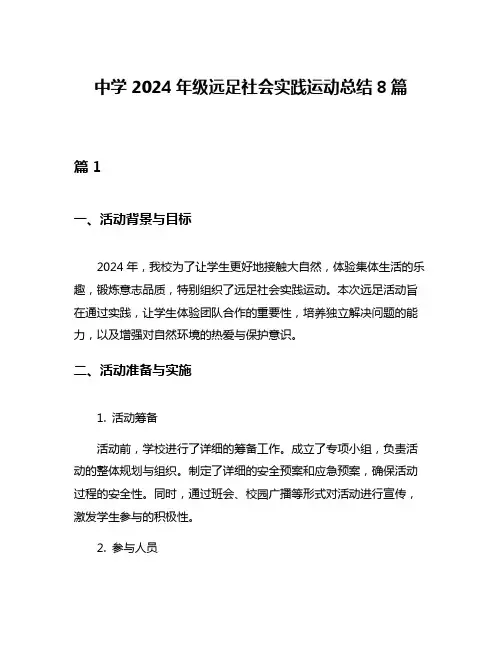 中学 2024 年级远足社会实践运动总结 8 篇

篇 1

一、活动背景与目标

2024 年，我校为了让学生更好地接触大自然，体验集体生活的乐趣，锻炼意志品质，特别组织了远足社会实践运动。本次远足活动旨在通过实践，让学生体验团队合作的重要性，培养独立解决问题的能力，以及增强对自然环境的热爱与保护意识。

二、活动准备与实施

1. 活动筹备

活动前，学校进行了详细的筹备工作。成立了专项小组，负责活动的整体规划与组织。制定了详细的安全预案和应急预案，确保活动过程的安全性。同时，通过班会、校园广播等形式对活动进行宣传，激发学生参与的积极性。

2. 参与人员